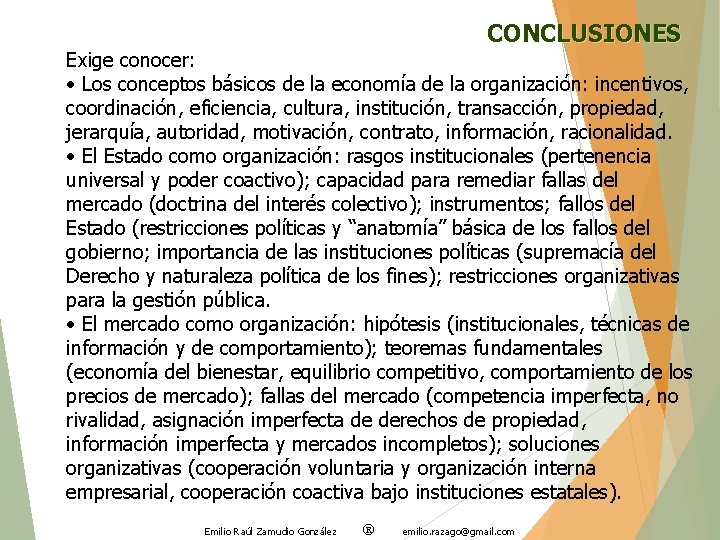 CONCLUSIONES

Exige conocer:
• Los conceptos básicos de la economía de la organización: incentivos, coordinación, eficiencia, cultura, institución, transacción, propiedad, jerarquía, autoridad, motivación, contrato, información, racionalidad.
• El Estado como organización: rasgos institucionales (pertenencia universal y poder coactivo); capacidad para remediar fallas del mercado (doctrina del interés colectivo); instrumentos; fallos del Estado (restricciones políticas y “anatomía” básica de los fallos del gobierno; importancia de las instituciones políticas (supremacía del Derecho y naturaleza política de los fines); restricciones organizativas para la gestión pública.
• El mercado como organización: hipótesis (institucionales, técnicas de información y de comportamiento); teoremas fundamentales (economía del bienestar, equilibrio competitivo, comportamiento de los precios de mercado); fallas del mercado (competencia imperfecta, no rivalidad, asignación imperfecta de derechos de propiedad, información imperfecta y mercados incompletos); soluciones organizativas (cooperación voluntaria y organización interna empresarial, cooperación coactiva bajo instituciones estatales).

Emilio Raúl Zamudio González ® emilio.razago@gmail.com